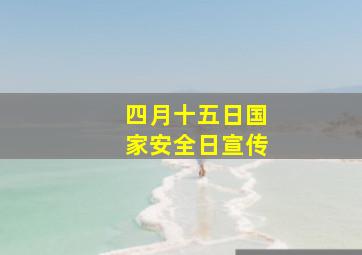 四月十五日国家安全日宣传